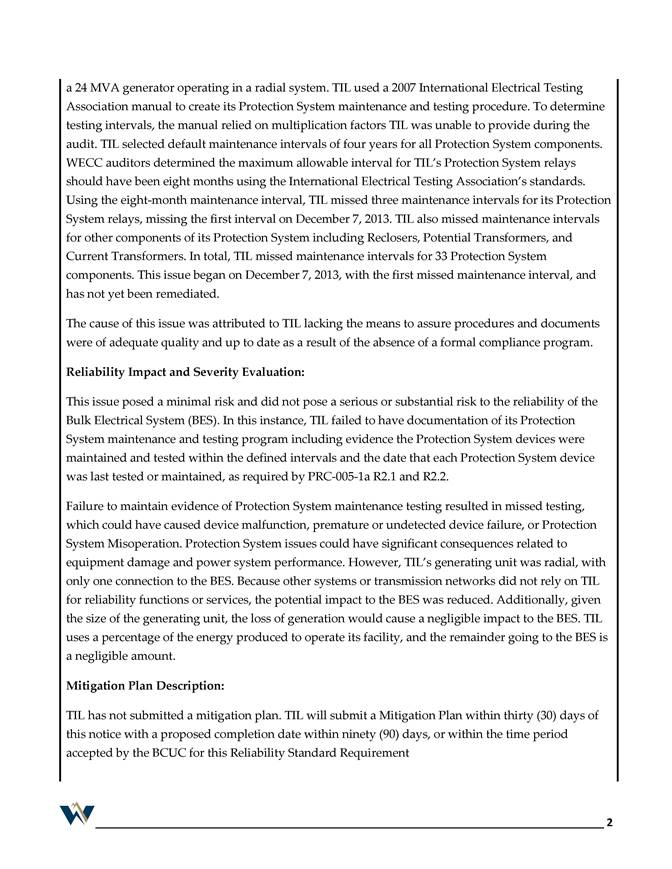 a 24 MVA generator operating in a radial system. TIL used a 2007 International Electrical Testing Association manual to create its Protection System maintenance and testing procedure. To determine testing intervals, the manual relied on multiplication factors TIL was unable to provide during the audit. TIL selected default maintenance intervals of four years for all Protection System components. WECC auditors determined the maximum allowable interval for TIL's Protection System relays should have been eight months using the International Electrical Testing Association's standards. Using the eight-month maintenance interval, TIL missed three maintenance intervals for its Protection System relays, missing the first interval on December 7, 2013. TIL also missed maintenance intervals for other components of its Protection System including Reclosers, Potential Transformers, and Current Transformers. In total, TIL missed maintenance intervals for 33 Protection System components. This issue began on December 7, 2013, with the first missed maintenance interval, and has not yet been remediated.

The cause of this issue was attributed to TIL lacking the means to assure procedures and documents were of adequate quality and up to date as a result of the absence of a formal compliance program.

Reliability Impact and Severity Evaluation:

This issue posed a minimal risk and did not pose a serious or substantial risk to the reliability of the Bulk Electrical System (BES). In this instance, TIL failed to have documentation of its Protection System maintenance and testing program including evidence the Protection System devices were maintained and tested within the defined intervals and the date that each Protection System device was last tested or maintained, as required by PRC-005-1a R2.1 and R2.2.

Failure to maintain evidence of Protection System maintenance testing resulted in missed testing, which could have caused device malfunction, premature or undetected device failure, or Protection System Misoperation. Protection System issues could have significant consequences related to equipment damage and power system performance. However, TIL's generating unit was radial, with only one connection to the BES. Because other systems or transmission networks did not rely on TIL for reliability functions or services, the potential impact to the BES was reduced. Additionally, given the size of the generating unit, the loss of generation would cause a negligible impact to the BES. TIL uses a percentage of the energy produced to operate its facility, and the remainder going to the BES is a negligible amount.

Mitigation Plan Description:

TIL has not submitted a mitigation plan. TIL will submit a Mitigation Plan within thirty (30) days of this notice with a proposed completion date within ninety (90) days, or within the time period accepted by the BCUC for this Reliability Standard Requirement

2